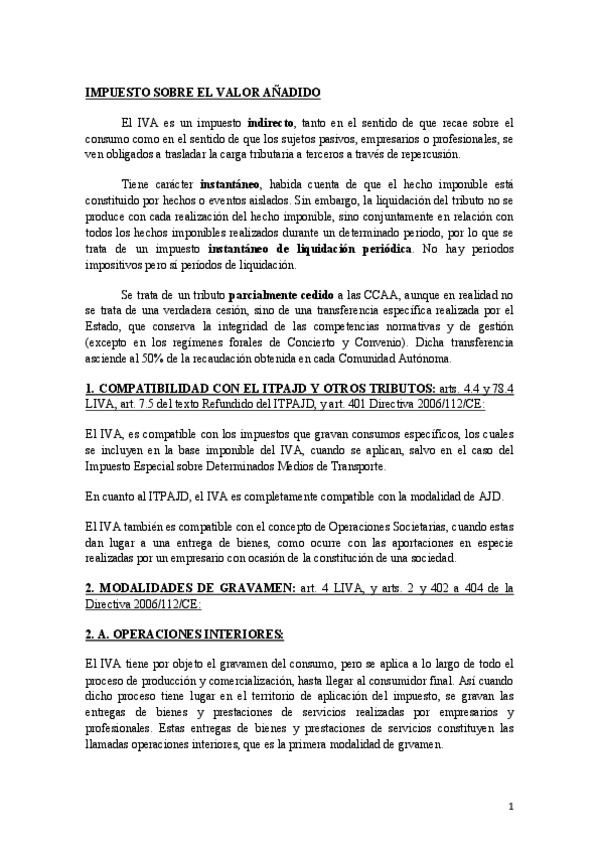 IMPUESTO SOBRE EL VALOR AÑADIDO

El IVA es un impuesto indirecto, tanto en el sentido de que recae sobre el consumo como en el sentido de que los sujetos pasivos, empresarios o profesionales, se ven obligados a trasladar la carga tributaria a terceros a través de repercusión.

Tiene carácter instantáneo, habida cuenta de que el hecho imponible está constituido por hechos o eventos aislados. Sin embargo, la liquidación del tributo no se produce con cada realización del hecho imponible, sino conjuntamente en relación con todos los hechos imponibles realizados durante un determinado periodo, por lo que se trata de un impuesto instantáneo de liquidación periódica. No hay periodos impositivos pero sí periodos de liquidación.

Se trata de un tributo parcialmente cedido a las CCAA, aunque en realidad no se trata de una verdadera cesión, sino de una transferencia específica realizada por el Estado, que conserva la integridad de las competencias normativas y de gestión (excepto en los regímenes forales de Concierto y Convenio). Dicha transferencia asciende al 50% de la recaudación obtenida en cada Comunidad Autónoma.

1. COMPATIBILIDAD CON EL ITPAJD Y OTROS TRIBUTOS: arts. 4.4 y 78.4 LIVA, art. 7.5 del texto Refundido del ITPAJD, y art. 401 Directiva 2006/112/CE:

El IVA, es compatible con los impuestos que gravan consumos específicos, los cuales se incluyen en la base imponible del IVA, cuando se aplican, salvo en el caso del Impuesto Especial sobre Determinados Medios de Transporte.

En cuanto al ITPAJD, el IVA es completamente compatible con la modalidad de AJD.

El IVA también es compatible con el concepto de Operaciones Societarias, cuando estas dan lugar a una entrega de bienes, como ocurre con las aportaciones en especie realizadas por un empresario con ocasión de la constitución de una sociedad.

2. MODALIDADES DE GRAVAMEN: art. 4 LIVA, y arts. 2 y 402 a 404 de la Directiva 2006/112/CE:

2. A. OPERACIONES INTERIORES:

El IVA tiene por objeto el gravamen del consumo, pero se aplica a lo largo de todo el proceso de producción y comercialización, hasta llegar al consumidor final. Así cuando dicho proceso tiene lugar en el territorio de aplicación del impuesto, se gravan las entregas de bienes y prestaciones de servicios realizadas por empresarios y profesionales. Estas entregas de bienes y prestaciones de servicios constituyen las llamadas operaciones interiores, que es la primera modalidad de gravamen.

1